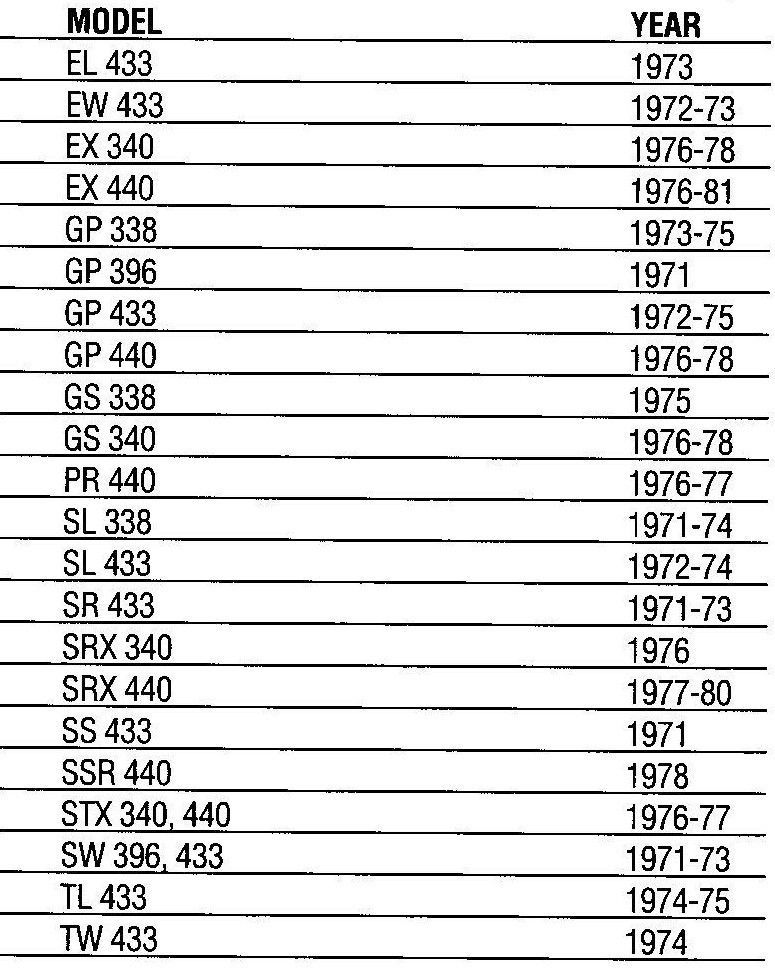 | MODEL | YEAR |
|---|---|
| EL 433 | 1973 |
| EW 433 | 1972-73 |
| EX 340 | 1976-78 |
| EX 440 | 1976-81 |
| GP 338 | 1973-75 |
| GP 396 | 1971 |
| GP 433 | 1972-75 |
| GP 440 | 1976-78 |
| GS 338 | 1975 |
| GS 340 | 1976-78 |
| PR 440 | 1976-77 |
| SL 338 | 1971-74 |
| SL 433 | 1972-74 |
| SR 433 | 1971-73 |
| SRX 340 | 1976 |
| SRX 440 | 1977-80 |
| SS 433 | 1971 |
| SSR 440 | 1978 |
| STX 340, 440 | 1976-77 |
| SW 396, 433 | 1971-73 |
| TL 433 | 1974-75 |
| TW 433 | 1974 |